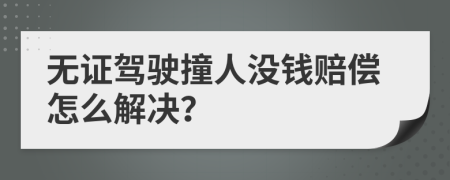 无证驾驶撞人没钱赔偿怎么解决?